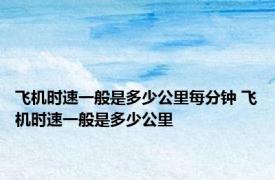 飞机时速一般是多少公里每分钟 飞机时速一般是多少公里